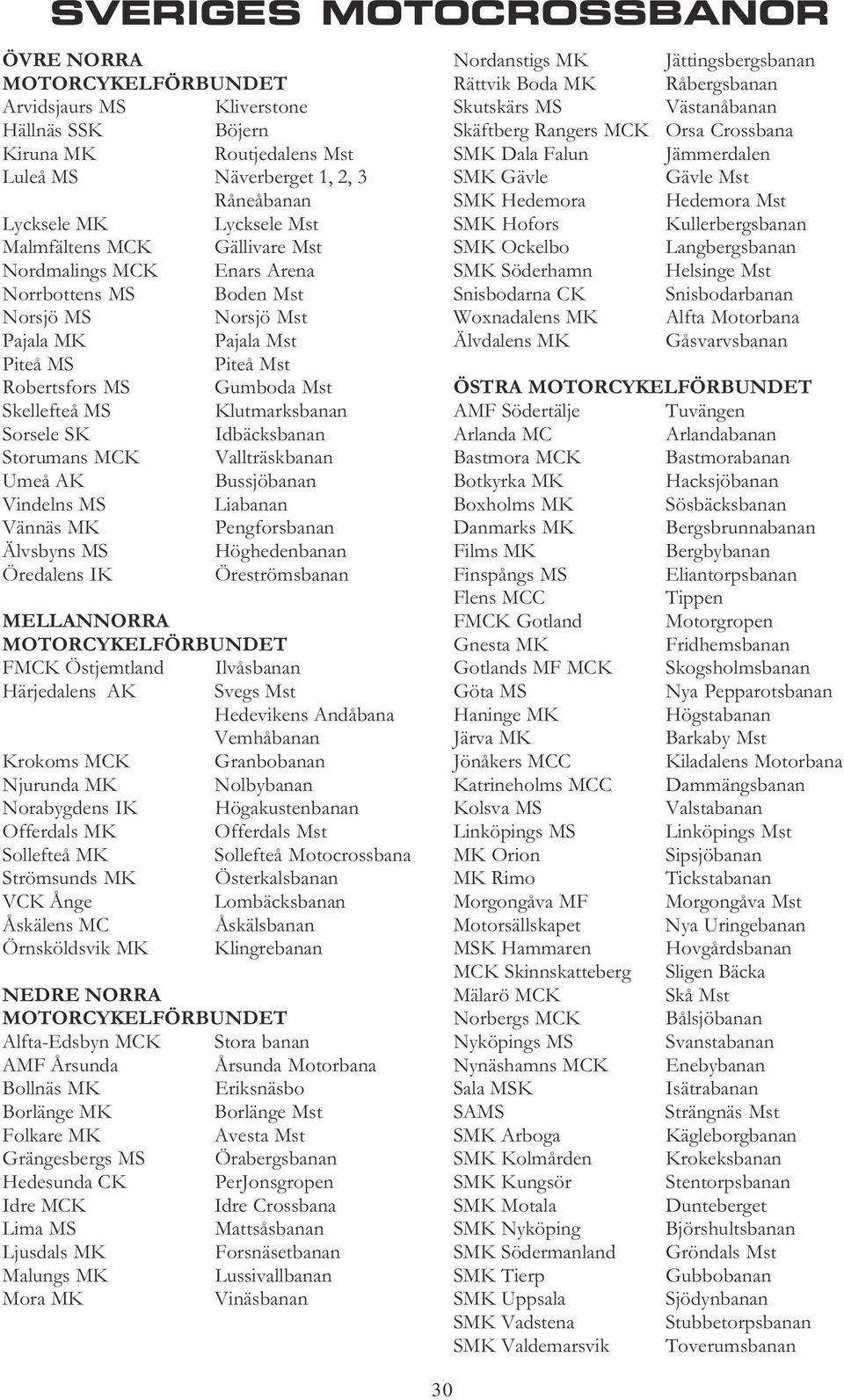 SVERIGES MOTOCROSSBANOR

ÖVRE NORRA MOTORCYKELFÖRBUNDET

| | |
|---|---|
| Arvidsjaurs MS | Kliverstone |
| Hällnäs SSK | Böjern |
| Kiruna MK | Routjedalens Mst |
| Luleå MS | Näverberget 1, 2, 3 |
| | Råneåbanan |
| Lycksele MK | Lycksele Mst |
| Malmfältens MCK | Gällivare Mst |
| Nordmalings MCK | Enars Arena |
| Norrbottens MS | Boden Mst |
| Norsjö MS | Norsjö Mst |
| Pajala MK | Pajala Mst |
| Piteå MS | Piteå Mst |
| Robertsfors MS | Gumboda Mst |
| Skellefteå MS | Klutmarksbanan |
| Sorsele SK | Idbäcksbanan |
| Storumans MCK | Vallträskbanan |
| Umeå AK | Bussjöbanan |
| Vindelns MS | Liabanan |
| Vännäs MK | Pengforsbanan |
| Älvsbyns MS | Höghedenbanan |
| Öredalens IK | Öreströmsbanan |

MELLANNORRA MOTORCYKELFÖRBUNDET

| | |
|---|---|
| FMCK Östjemtland | Ilvåsbanan |
| Härjedalens AK | Svegs Mst |
| | Hedevikens Andåbana |
| | Vemhåbanan |
| Krokoms MCK | Granbobanan |
| Njurunda MK | Nolbybanan |
| Norabygdens IK | Högakustenbanan |
| Offerdals MK | Offerdals Mst |
| Sollefteå MK | Sollefteå Motocrossbana |
| Strömsunds MK | Österkalsbanan |
| VCK Ånge | Lombäcksbanan |
| Åskälens MC | Åskälsbanan |
| Örnsköldsvik MK | Klingrebanan |

NEDRE NORRA MOTORCYKELFÖRBUNDET

| | |
|---|---|
| Alfta-Edsbyn MCK | Stora banan |
| AMF Årsunda | Årsunda Motorbana |
| Bollnäs MK | Eriksnäsbo |
| Borlänge MK | Borlänge Mst |
| Folkare MK | Avesta Mst |
| Grängesbergs MS | Örabergsbanan |
| Hedesunda CK | PerJonsgropen |
| Idre MCK | Idre Crossbana |
| Lima MS | Mattsåsbanan |
| Ljusdals MK | Forsnäsetbanan |
| Malungs MK | Lussivallbanan |
| Mora MK | Vinäsbanan |
| Nordanstigs MK | Jättingsbergsbanan |
| Rättvik Boda MK | Råbergsbanan |
| Skutskärs MS | Västanåbanan |
| Skäftberg Rangers MCK | Orsa Crossbana |
| SMK Dala Falun | Jämmerdalen |
| SMK Gävle | Gävle Mst |
| SMK Hedemora | Hedemora Mst |
| SMK Hofors | Kullerbergsbanan |
| SMK Ockelbo | Langbergsbanan |
| SMK Söderhamn | Helsinge Mst |
| Snisbodarna CK | Snisbodarbanan |
| Woxnadalens MK | Alfta Motorbana |
| Älvdalens MK | Gåsvarvsbanan |

ÖSTRA MOTORCYKELFÖRBUNDET

| | |
|---|---|
| AMF Södertälje | Tuvängen |
| Arlanda MC | Arlandabanan |
| Bastmora MCK | Bastmorabanan |
| Botkyrka MK | Hacksjöbanan |
| Boxholms MK | Sösbäcksbanan |
| Danmarks MK | Bergsbrunnabanan |
| Films MK | Bergbybanan |
| Finspångs MS | Eliantorpsbanan |
| Flens MCC | Tippen |
| FMCK Gotland | Motorgropen |
| Gnesta MK | Fridhemsbanan |
| Gotlands MF MCK | Skogsholmsbanan |
| Göta MS | Nya Pepparotsbanan |
| Haninge MK | Högstabanan |
| Järva MK | Barkaby Mst |
| Jönåkers MCC | Kiladalens Motorbana |
| Katrineholms MCC | Dammängsbanan |
| Kolsva MS | Valstabanan |
| Linköpings MS | Linköpings Mst |
| MK Orion | Sipsjöbanan |
| MK Rimo | Tickstabanan |
| Morgongåva MF | Morgongåva Mst |
| Motorsällskapet | Nya Uringebanan |
| MSK Hammaren | Hovgårdsbanan |
| MCK Skinnskatteberg | Sligen Bäcka |
| Mälarö MCK | Skå Mst |
| Norbergs MCK | Bålsjöbanan |
| Nyköpings MS | Svanstabanan |
| Nynäshamns MCK | Enebybanan |
| Sala MSK | Isätrabanan |
| SAMS | Strängnäs Mst |
| SMK Arboga | Kägleborgbanan |
| SMK Kolmården | Krokeksbanan |
| SMK Kungsör | Stentorpsbanan |
| SMK Motala | Dunteberget |
| SMK Nyköping | Björshultsbanan |
| SMK Södermanland | Gröndals Mst |
| SMK Tierp | Gubbobanan |
| SMK Uppsala | Sjödynbanan |
| SMK Vadstena | Stubbetorpsbanan |
| SMK Valdemarsvik | Toverumsbanan |

30